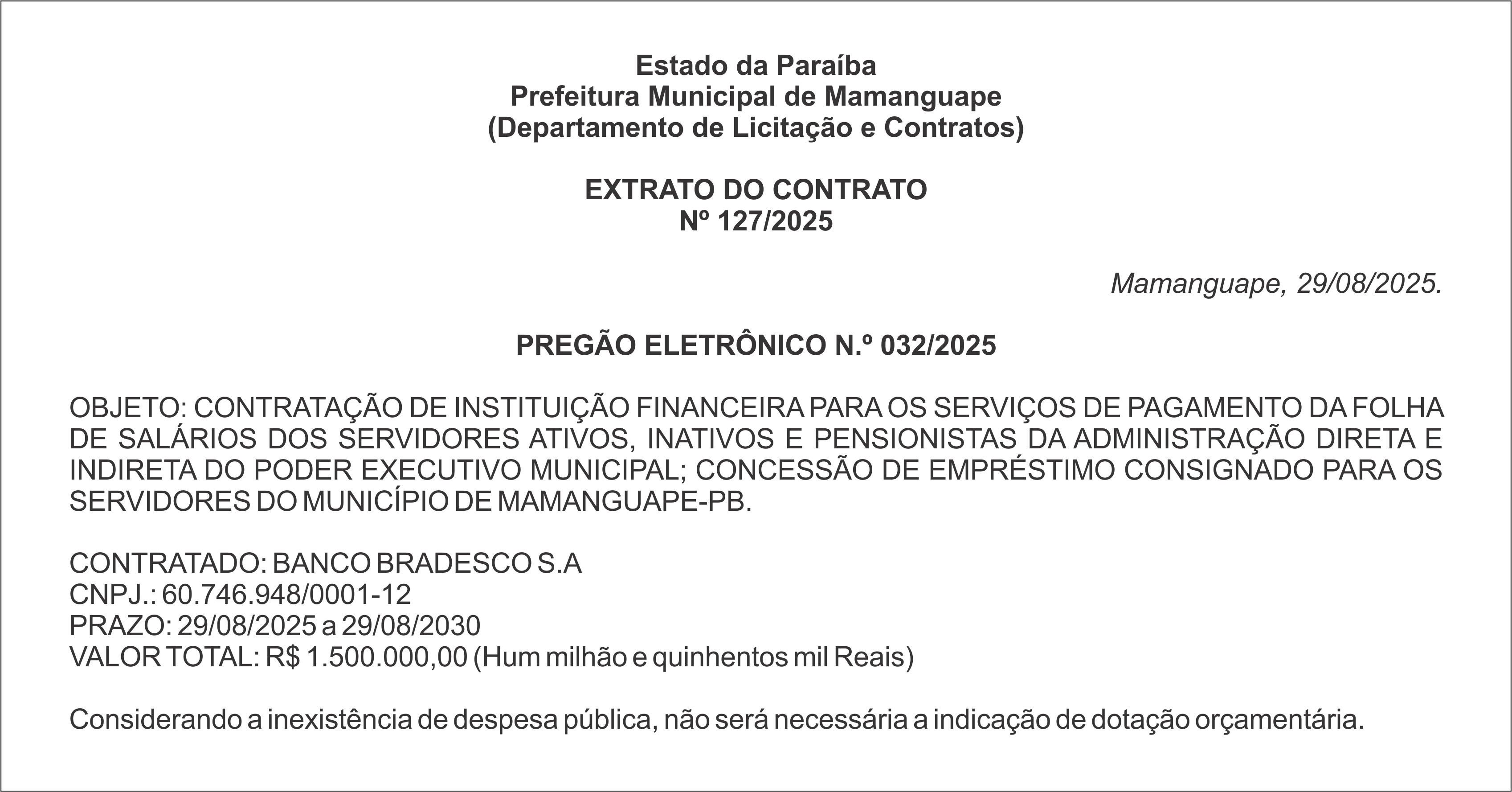 Estado da Paraíba
Prefeitura Municipal de Mamanguape
(Departamento de Licitação e Contratos)

EXTRATO DO CONTRATO
Nº 127/2025

Mamanguape, 29/08/2025.

PREGÃO ELETRÔNICO N.º 032/2025

OBJETO: CONTRATAÇÃO DE INSTITUIÇÃO FINANCEIRA PARA OS SERVIÇOS DE PAGAMENTO DA FOLHA DE SALÁRIOS DOS SERVIDORES ATIVOS, INATIVOS E PENSIONISTAS DA ADMINISTRAÇÃO DIRETA E INDIRETA DO PODER EXECUTIVO MUNICIPAL; CONCESSÃO DE EMPRÉSTIMO CONSIGNADO PARA OS SERVIDORES DO MUNICÍPIO DE MAMANGUAPE-PB.

CONTRATADO: BANCO BRADESCO S.A
CNPJ.: 60.746.948/0001-12
PRAZO: 29/08/2025 a 29/08/2030
VALOR TOTAL: R$ 1.500.000,00 (Hum milhão e quinhentos mil Reais)

Considerando a inexistência de despesa pública, não será necessária a indicação de dotação orçamentária.